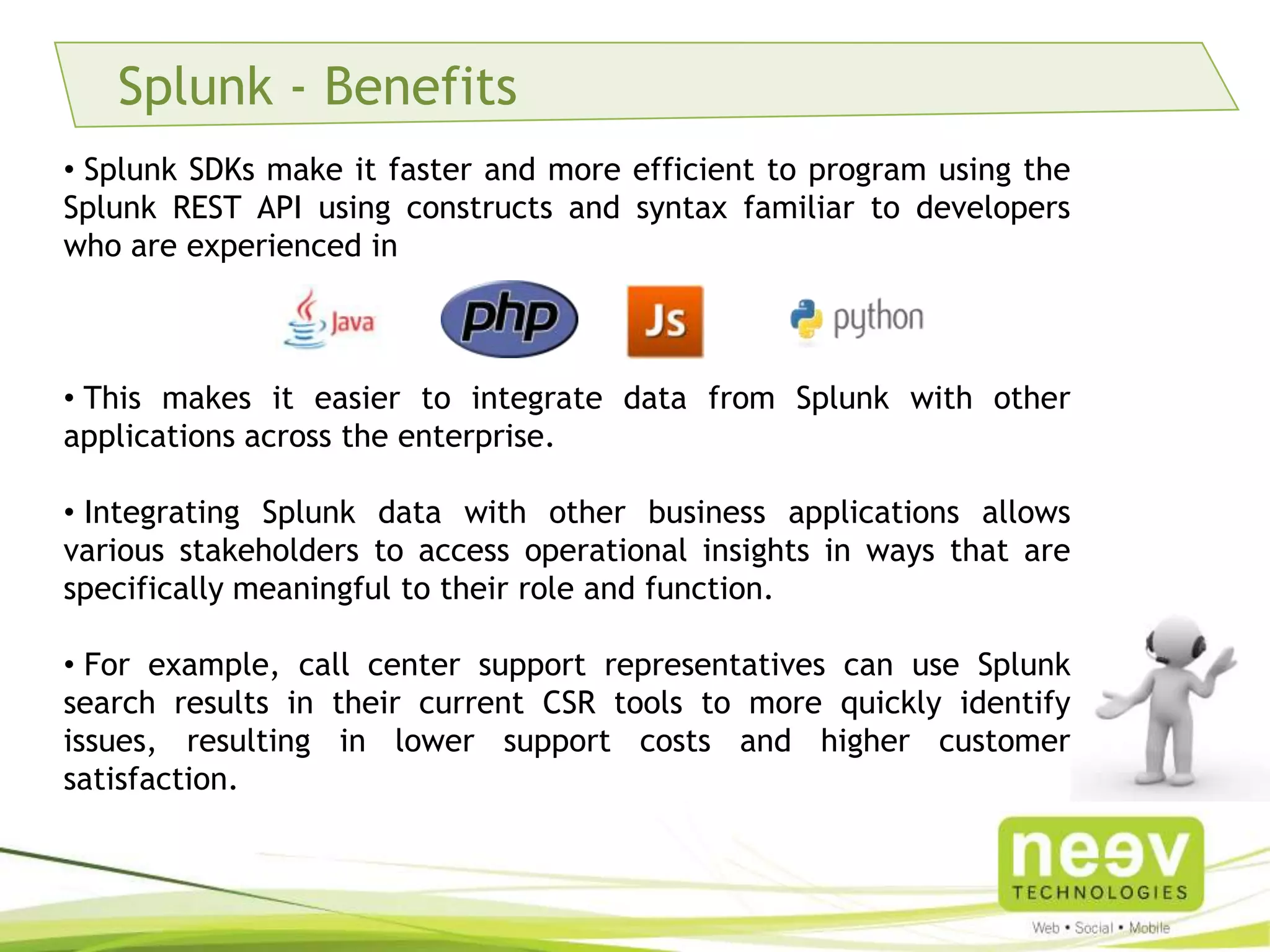 Splunk - Benefits

• Splunk SDKs make it faster and more efficient to program using the Splunk REST API using constructs and syntax familiar to developers who are experienced in

Java php JS python

• This makes it easier to integrate data from Splunk with other applications across the enterprise.

• Integrating Splunk data with other business applications allows various stakeholders to access operational insights in ways that are specifically meaningful to their role and function.

• For example, call center support representatives can use Splunk search results in their current CSR tools to more quickly identify issues, resulting in lower support costs and higher customer satisfaction.

neev TECHNOLOGIES

Web • Social • Mobile